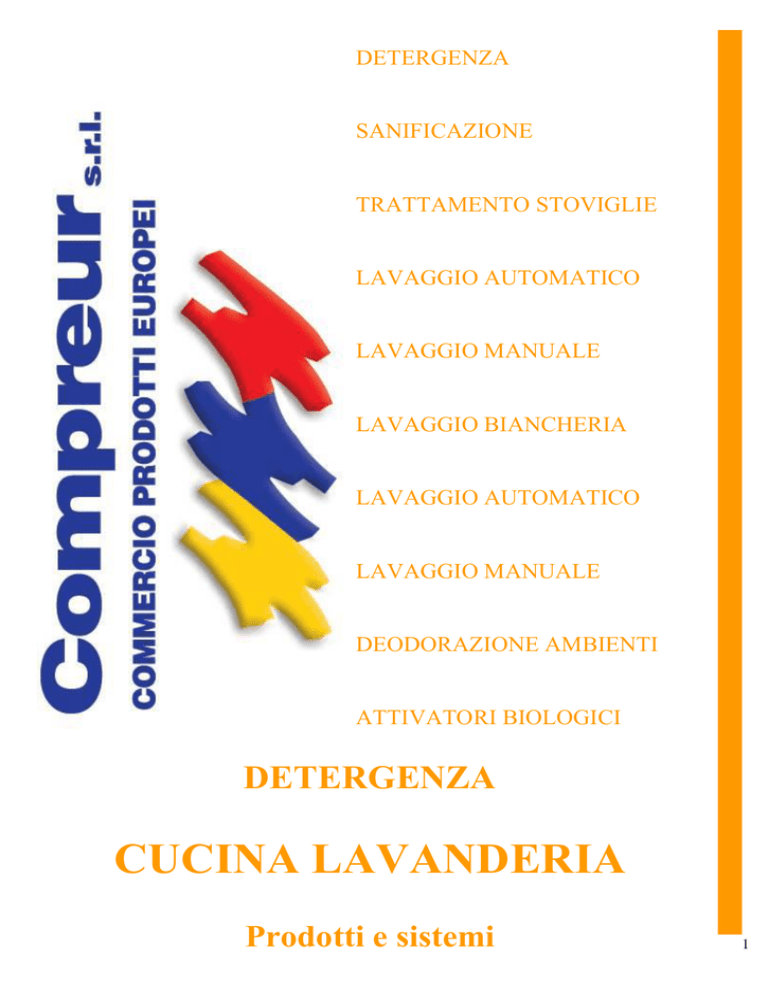 Compreur s.r.l.
COMMERCIO PRODOTTI EUROPEI

DETERGENZA

SANIFICAZIONE

TRATTAMENTO STOVIGLIE

LAVAGGIO AUTOMATICO

LAVAGGIO MANUALE

LAVAGGIO BIANCHERIA

LAVAGGIO AUTOMATICO

LAVAGGIO MANUALE

DEODORAZIONE AMBIENTI

ATTIVATORI BIOLOGICI

DETERGENZA

CUCINA LAVANDERIA

Prodotti e sistemi

1